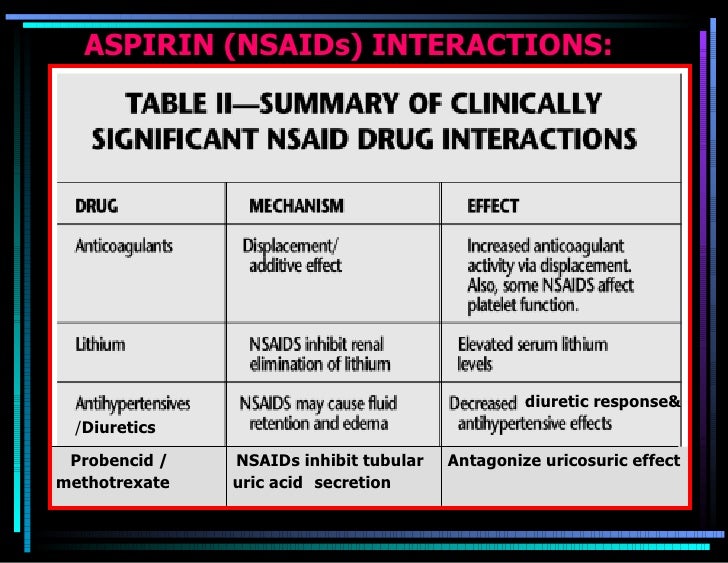 ASPIRIN (NSAIDs) INTERACTIONS:

TABLE II—SUMMARY OF CLINICALLY SIGNIFICANT NSAID DRUG INTERACTIONS

| DRUG | MECHANISM | EFFECT |
|---|---|---|
| Anticoagulants | Displacement/ additive effect | Increased anticoagulant activity via displacement. Also, some NSAIDS affect platelet function. |
| Lithium | NSAIDS inhibit renal elimination of lithium | Elevated serum lithium levels |
| Antihypertensives /Diuretics | NSAIDS may cause fluid retention and edema | Decreased diuretic response& antihypertensive effects |
| Probencid / methotrexate | NSAIDs inhibit tubular uric acid secretion | Antagonize uricosuric effect |